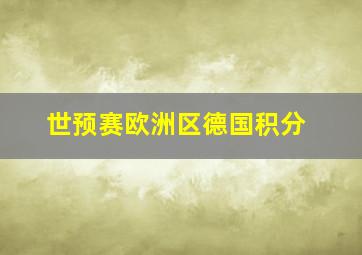 世预赛欧洲区德国积分